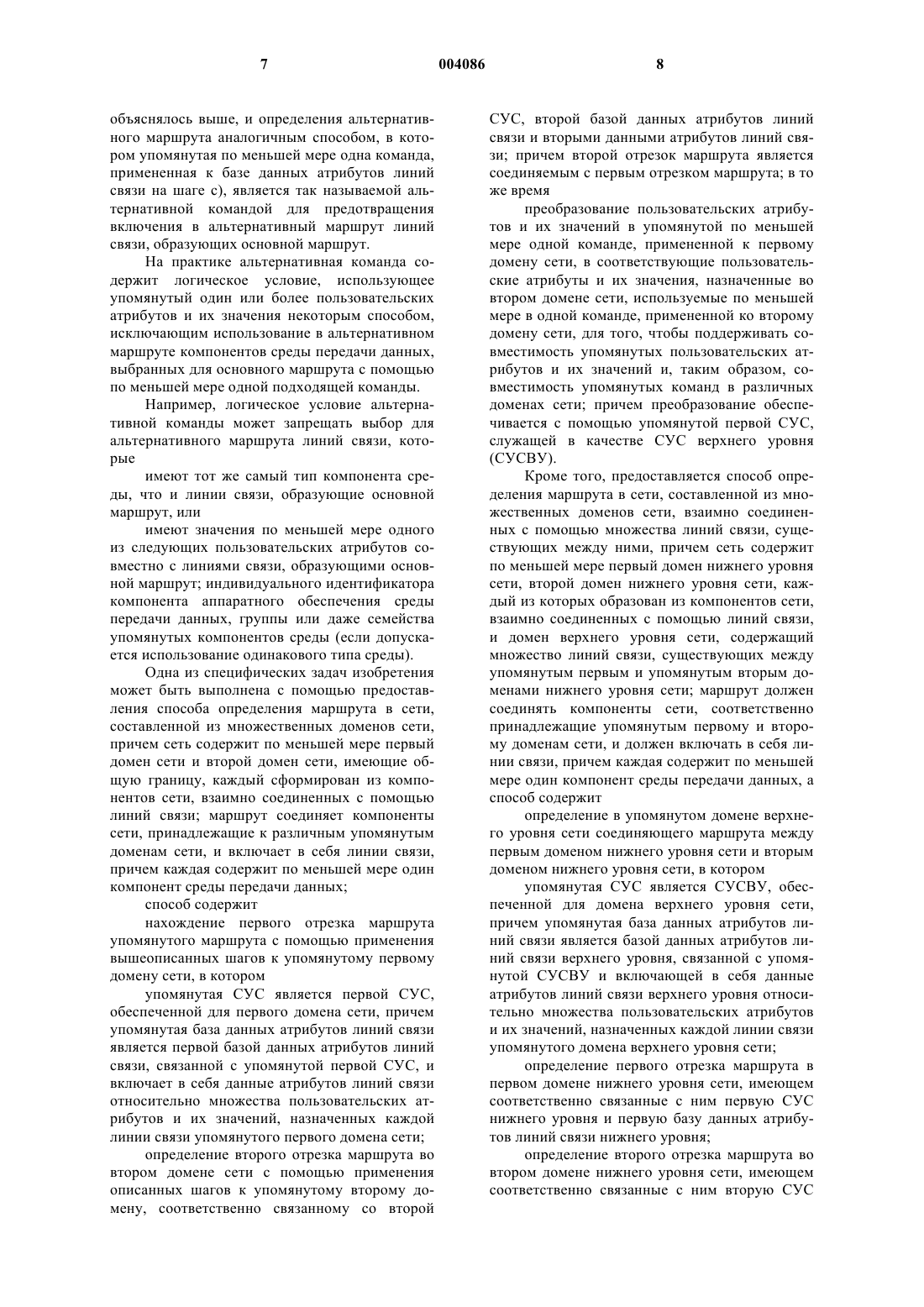 7 004086 8

объяснялось выше, и определения альтернативного маршрута аналогичным способом, в котором упомянутая по меньшей мере одна команда, примененная к базе данных атрибутов линий связи на шаге с), является так называемой альтернативной командой для предотвращения включения в альтернативный маршрут линий связи, образующих основной маршрут.

На практике альтернативная команда содержит логическое условие, использующее упомянутый один или более пользовательских атрибутов и их значения некоторым способом, исключающим использование в альтернативном маршруте компонентов среды передачи данных, выбранных для основного маршрута с помощью по меньшей мере одной подходящей команды.

Например, логическое условие альтернативной команды может запрещать выбор для альтернативного маршрута линий связи, которые

имеют тот же самый тип компонента среды, что и линии связи, образующие основной маршрут, или

имеют значения по меньшей мере одного из следующих пользовательских атрибутов совместно с линиями связи, образующими основной маршрут; индивидуального идентификатора компонента аппаратного обеспечения среды передачи данных, группы или даже семейства упомянутых компонентов среды (если допускается использование одинакового типа среды).

Одна из специфических задач изобретения может быть выполнена с помощью предоставления способа определения маршрута в сети, составленной из множественных доменов сети, причем сеть содержит по меньшей мере первый домен сети и второй домен сети, имеющие общую границу, каждый сформирован из компонентов сети, взаимно соединенных с помощью линий связи; маршрут соединяет компоненты сети, принадлежащие к различным упомянутым доменам сети, и включает в себя линии связи, причем каждая содержит по меньшей мере один компонент среды передачи данных;

способ содержит

нахождение первого отрезка маршрута упомянутого маршрута с помощью применения вышеописанных шагов к упомянутому первому домену сети, в котором

упомянутая СУС является первой СУС, обеспеченной для первого домена сети, причем упомянутая база данных атрибутов линий связи является первой базой данных атрибутов линий связи, связанной с упомянутой первой СУС, и включает в себя данные атрибутов линий связи относительно множества пользовательских атрибутов и их значений, назначенных каждой линии связи упомянутого первого домена сети;

определение второго отрезка маршрута во втором домене сети с помощью применения описанных шагов к упомянутому второму домену, соответственно связанному со второй СУС, второй базой данных атрибутов линий связи и вторыми данными атрибутов линий связи; причем второй отрезок маршрута является соединяемым с первым отрезком маршрута; в то же время

преобразование пользовательских атрибутов и их значений в упомянутой по меньшей мере одной команде, примененной к первому домену сети, в соответствующие пользовательские атрибуты и их значения, назначенные во втором домене сети, используемые по меньшей мере в одной команде, примененной ко второму домену сети, для того, чтобы поддерживать совместимость упомянутых пользовательских атрибутов и их значений и, таким образом, совместимость упомянутых команд в различных доменах сети; причем преобразование обеспечивается с помощью упомянутой первой СУС, служащей в качестве СУС верхнего уровня (СУСВУ).

Кроме того, предоставляется способ определения маршрута в сети, составленной из множественных доменов сети, взаимно соединенных с помощью множества линий связи, существующих между ними, причем сеть содержит по меньшей мере первый домен нижнего уровня сети, второй домен нижнего уровня сети, каждый из которых образован из компонентов сети, взаимно соединенных с помощью линий связи, и домен верхнего уровня сети, содержащий множество линий связи, существующих между упомянутым первым и упомянутым вторым доменами нижнего уровня сети; маршрут должен соединять компоненты сети, соответственно принадлежащие упомянутым первому и второму доменам сети, и должен включать в себя линии связи, причем каждая содержит по меньшей мере один компонент среды передачи данных, а способ содержит

определение в упомянутом домене верхнего уровня сети соединяющего маршрута между первым доменом нижнего уровня сети и вторым доменом нижнего уровня сети, в котором

упомянутая СУС является СУСВУ, обеспеченной для домена верхнего уровня сети, причем упомянутая база данных атрибутов линий связи является базой данных атрибутов линий связи верхнего уровня, связанной с упомянутой СУСВУ и включающей в себя данные атрибутов линий связи верхнего уровня относительно множества пользовательских атрибутов и их значений, назначенных каждой линии связи упомянутого домена верхнего уровня сети;

определение первого отрезка маршрута в первом домене нижнего уровня сети, имеющем соответственно связанные с ним первую СУС нижнего уровня и первую базу данных атрибутов линий связи нижнего уровня;

определение второго отрезка маршрута во втором домене нижнего уровня сети, имеющем соответственно связанные с ним вторую СУС